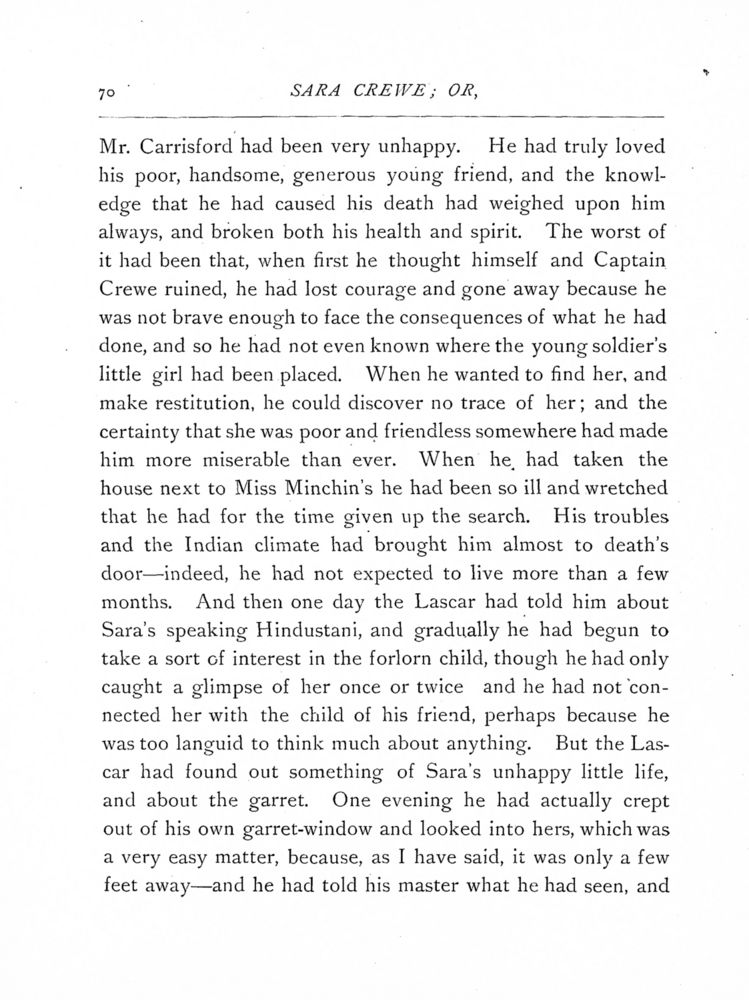 70 SARA CREWE; OR,

Mr. Carrisford had been very unhappy. He had truly loved his poor, handsome, generous young friend, and the knowledge that he had caused his death had weighed upon him always, and broken both his health and spirit. The worst of it had been that, when first he thought himself and Captain Crewe ruined, he had lost courage and gone away because he was not brave enough to face the consequences of what he had done, and so he had not even known where the young soldier's little girl had been placed. When he wanted to find her, and make restitution, he could discover no trace of her; and the certainty that she was poor and friendless somewhere had made him more miserable than ever. When he had taken the house next to Miss Minchin's he had been so ill and wretched that he had for the time given up the search. His troubles and the Indian climate had brought him almost to death's door—indeed, he had not expected to live more than a few months. And then one day the Lascar had told him about Sara's speaking Hindustani, and gradually he had begun to take a sort of interest in the forlorn child, though he had only caught a glimpse of her once or twice and he had not connected her with the child of his friend, perhaps because he was too languid to think much about anything. But the Lascar had found out something of Sara's unhappy little life, and about the garret. One evening he had actually crept out of his own garret-window and looked into hers, which was a very easy matter, because, as I have said, it was only a few feet away—and he had told his master what he had seen, and